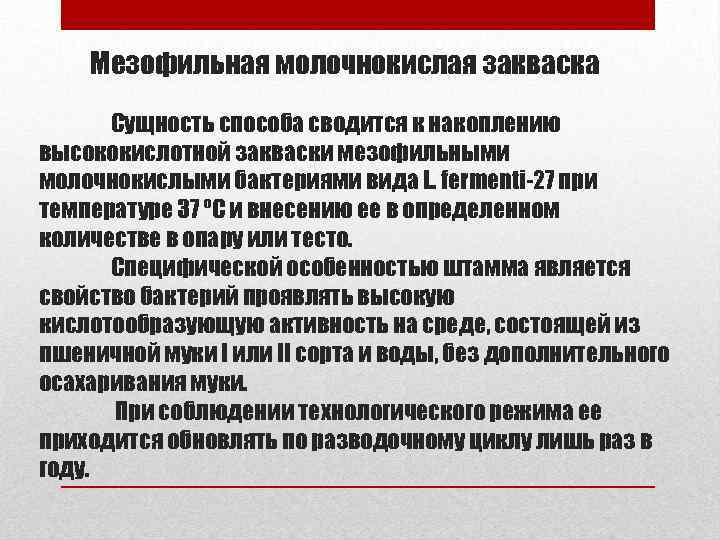 Мезофильная молочнокислая закваска

Сущность способа сводится к накоплению высококислотной закваски мезофильными молочнокислыми бактериями вида L. fermenti-27 при температуре 37 °С и внесению ее в определенном количестве в опару или тесто.

Специфической особенностью штамма является свойство бактерий проявлять высокую кислотообразующую активность на среде, состоящей из пшеничной муки I или II сорта и воды, без дополнительного осахаривания муки.

При соблюдении технологического режима ее приходится обновлять по разводочному циклу лишь раз в году.